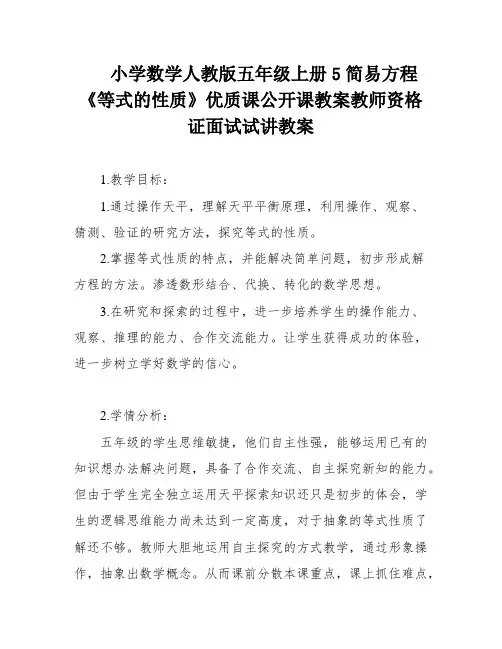 小学数学人教版五年级上册 5 简易方程《等式的性质》优质课公开课教案教师资格证面试试讲教案

1.教学目标：

1.通过操作天平，理解天平平衡原理，利用操作、观察、猜测、验证的研究方法，探究等式的性质。

2.掌握等式性质的特点，并能解决简单问题，初步形成解方程的方法。渗透数形结合、代换、转化的数学思想。

3.在研究和探索的过程中，进一步培养学生的操作能力、观察、推理的能力、合作交流能力。让学生获得成功的体验，进一步树立学好数学的信心。

2.学情分析：

五年级的学生思维敏捷，他们自主性强，能够运用已有的知识想办法解决问题，具备了合作交流、自主探究新知的能力。但由于学生完全独立运用天平探索知识还只是初步的体会，学生的逻辑思维能力尚未达到一定高度，对于抽象的等式性质了解还不够。教师大胆地运用自主探究的方式教学，通过形象操作，抽象出数学概念。从而课前分散本课重点，课上抓住难点，